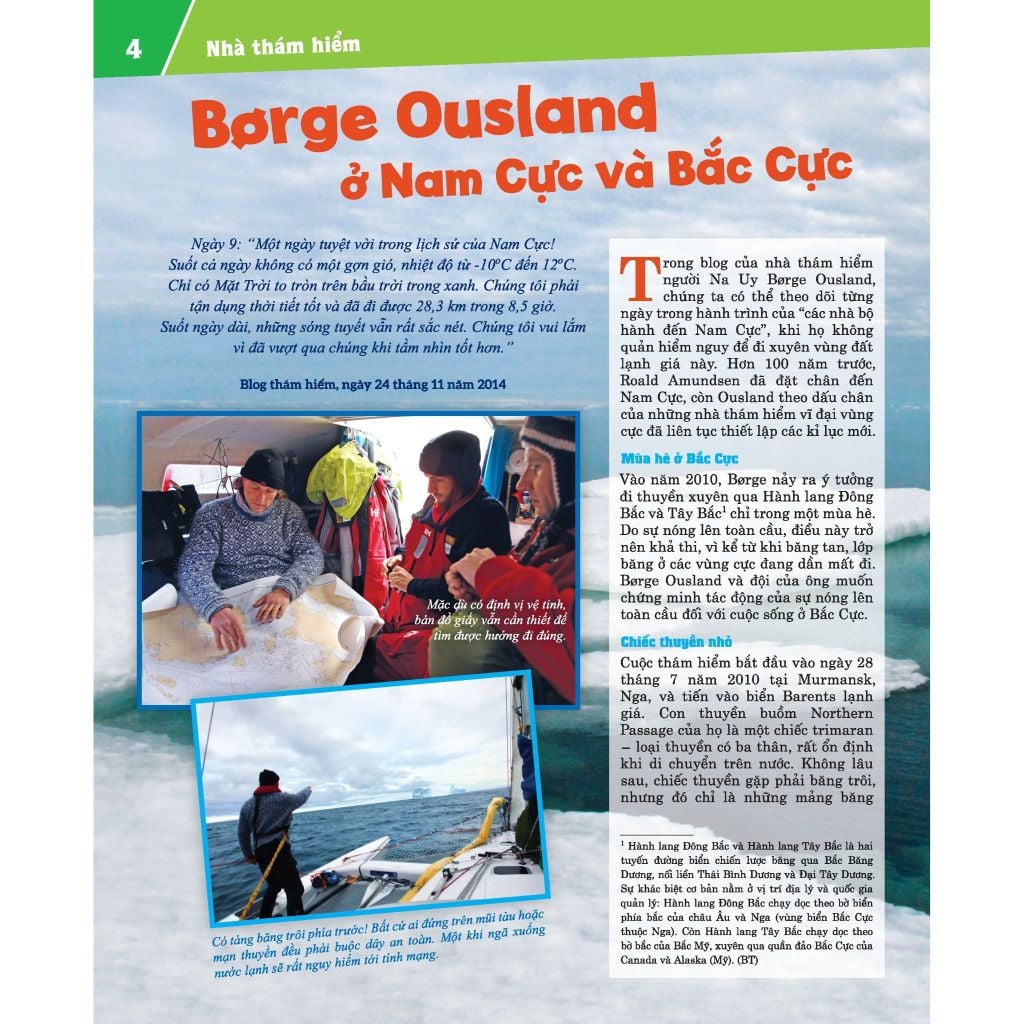 4 Nhà thám hiểm

Børge Ousland ở Nam Cực và Bắc Cực

Ngày 9: "Một ngày tuyệt vời trong lịch sử của Nam Cực! Suốt cả ngày không có một gợn gió, nhiệt độ từ -10°C đến 12°C. Chỉ có Mặt Trời to tròn trên bầu trời trong xanh. Chúng tôi phải tận dụng thời tiết tốt và đã đi được 28,3 km trong 8,5 giờ. Suốt ngày dài, những sóng tuyết vẫn rất sắc nét. Chúng tôi vui lắm vì đã vượt qua chúng khi tầm nhìn tốt hơn."

Blog thám hiểm, ngày 24 tháng 11 năm 2014

Mặc dù có định vị vệ tinh, bản đồ giấy vẫn cần thiết để tìm được hướng đi đúng.

Có tảng băng trôi phía trước! Bất cứ ai đứng trên mũi tàu hoặc mạn thuyền đều phải buộc dây an toàn. Một khi ngã xuống nước lạnh sẽ rất nguy hiểm tới tính mạng.

Trong blog của nhà thám hiểm người Na Uy Børge Ousland, chúng ta có thể theo dõi từng ngày trong hành trình của "các nhà bộ hành đến Nam Cực", khi họ không quản hiểm nguy để đi xuyên vùng đất lạnh giá này. Hơn 100 năm trước, Roald Amundsen đã đặt chân đến Nam Cực, còn Ousland theo dấu chân của những nhà thám hiểm vĩ đại vùng cực đã liên tục thiết lập các kỉ lục mới.

Mùa hè ở Bắc Cực

Vào năm 2010, Børge nảy ra ý tưởng đi thuyền xuyên qua Hành lang Đông Bắc và Tây Bắc$^1$ chỉ trong một mùa hè. Do sự nóng lên toàn cầu, điều này trở nên khả thi, vì kể từ khi băng tan, lớp băng ở các vùng cực đang dần mất đi. Børge Ousland và đội của ông muốn chứng minh tác động của sự nóng lên toàn cầu đối với cuộc sống ở Bắc Cực.

Chiếc thuyền nhỏ

Cuộc thám hiểm bắt đầu vào ngày 28 tháng 7 năm 2010 tại Murmansk, Nga, và tiến vào biển Barents lạnh giá. Con thuyền buồm Northern Passage của họ là một chiếc trimaran – loại thuyền có ba thân, rất ổn định khi di chuyển trên nước. Không lâu sau, chiếc thuyền gặp phải băng trôi, nhưng đó chỉ là những mảng băng

$^1$ Hành lang Đông Bắc và Hành lang Tây Bắc là hai tuyến đường biển chiến lược băng qua Bắc Băng Dương, nối liền Thái Bình Dương và Đại Tây Dương. Sự khác biệt cơ bản nằm ở vị trí địa lý và quốc gia quản lý: Hành lang Đông Bắc chạy dọc theo bờ biển phía bắc của châu Âu và Nga (vùng biển Bắc Cực thuộc Nga). Còn Hành lang Tây Bắc chạy dọc theo bờ bắc của Bắc Mỹ, xuyên qua quần đảo Bắc Cực của Canada và Alaska (Mỹ). (BT)